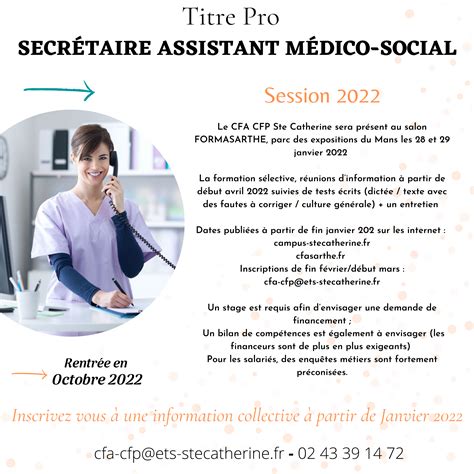 Titre Pro
SECRÉTAIRE ASSISTANT MÉDICO-SOCIAL

Session 2022

Le CFA CFP Ste Catherine sera présent au salon FORMASARTHE, parc des expositions du Mans les 28 et 29 janvier 2022

La formation sélective, réunions d'information à partir de début avril 2022 suivies de tests écrits (dictée / texte avec des fautes à corriger / culture générale) + un entretien

Dates publiées à partir de fin janvier 202 sur les internet :
campus-stecatherine.fr
cfasarthe.fr
Inscriptions de fin février/début mars :
cfa-cfp@ets-stecatherine.fr

Un stage est requis afin d'envisager une demande de financement ;
Un bilan de compétences est également à envisager (les financeurs sont de plus en plus exigeants)
Pour les salariés, des enquêtes métiers sont fortement préconisées.

Rentrée en Octobre 2022

Inscrivez vous à une information collective à partir de Janvier 2022

cfa-cfp@ets-stecatherine.fr - 02 43 39 14 72